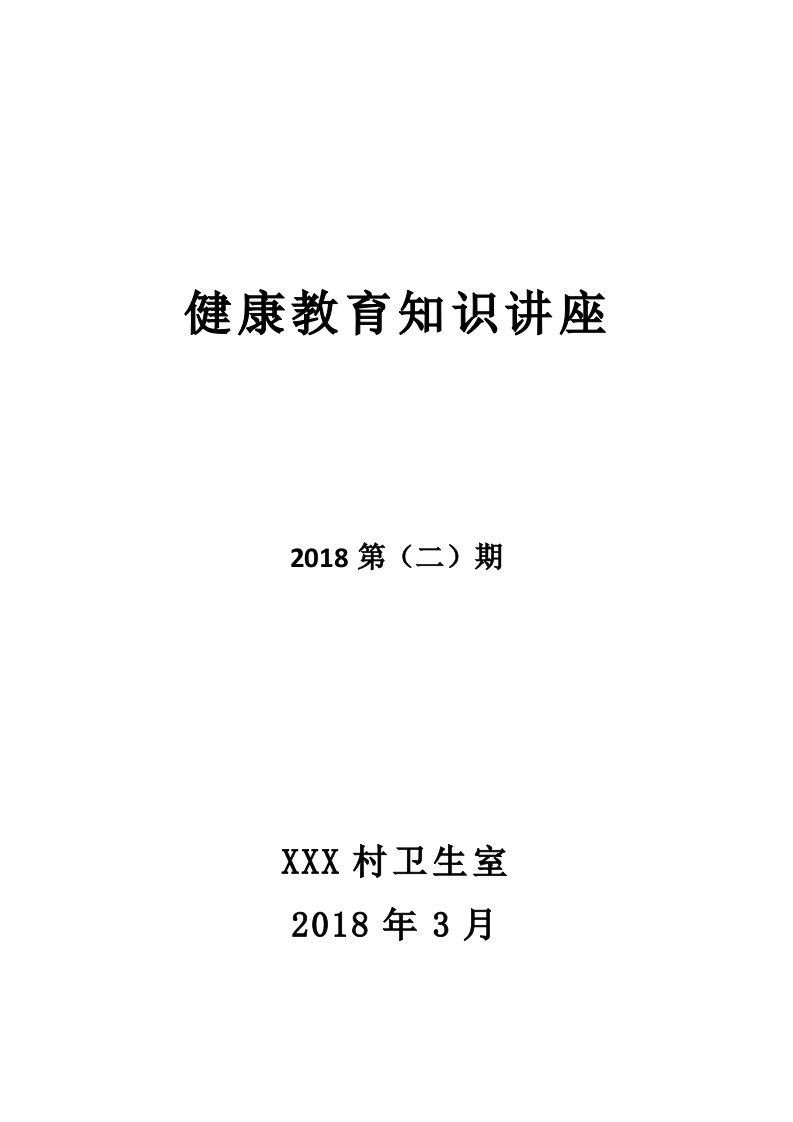 健康教育知识讲座

2018 第（二）期

XXX 村卫生室

2018 年 3 月